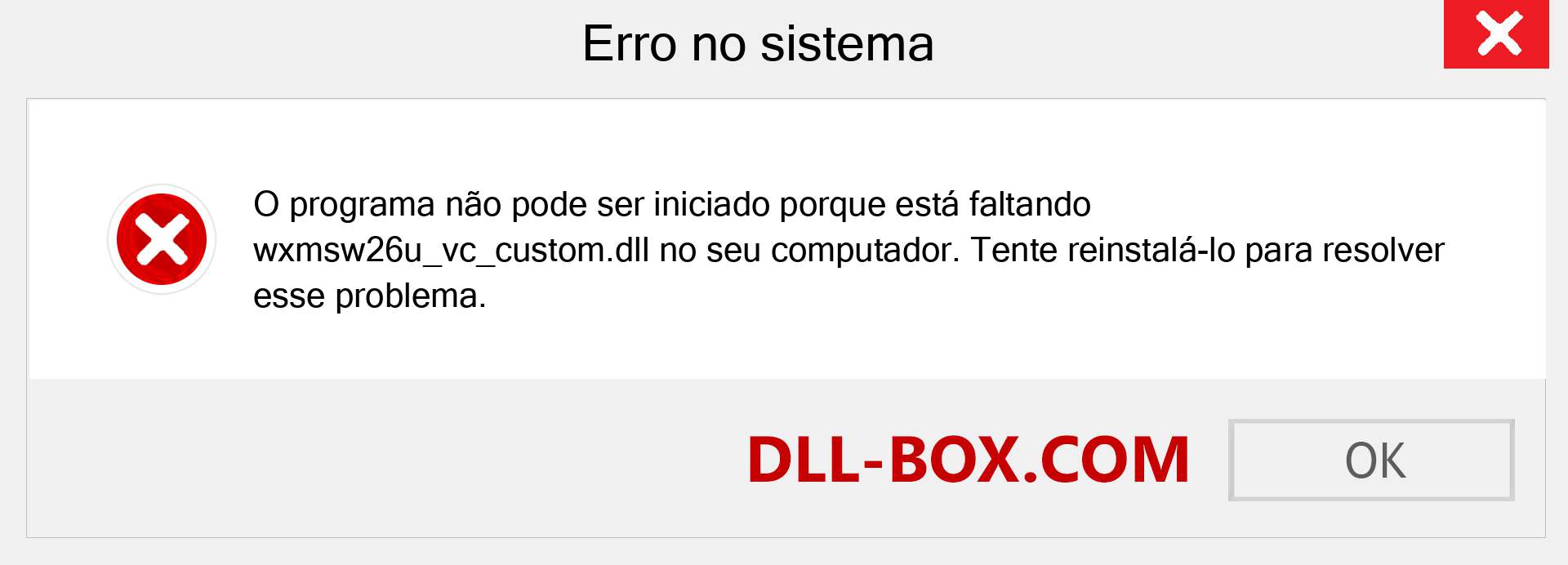 Erro no sistema

O programa não pode ser iniciado porque está faltando wxmsw26u_vc_custom.dll no seu computador. Tente reinstalá-lo para resolver esse problema.

DLL-BOX.COM

OK